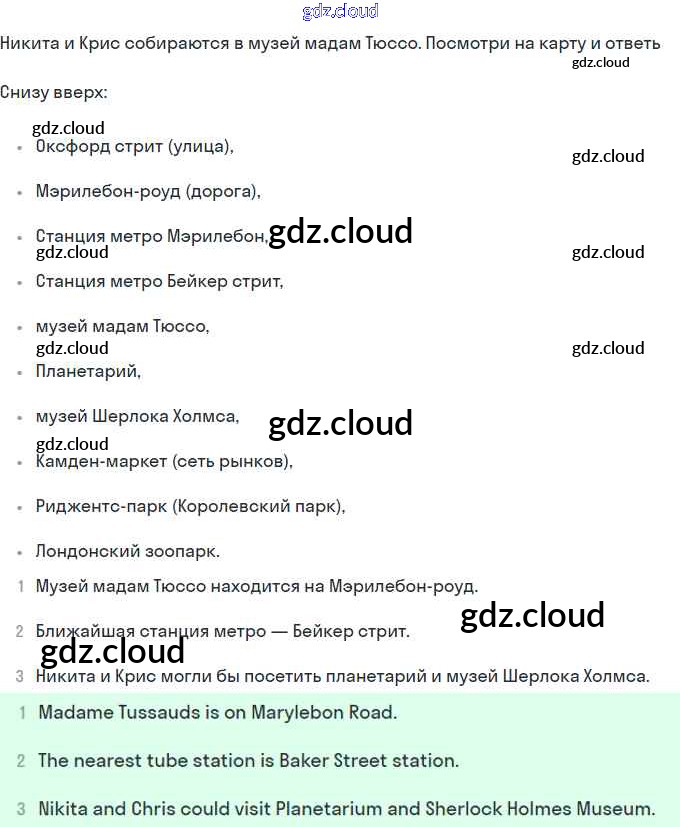 gdz.cloud

Никита и Крис собираются в музей мадам Тюссо. Посмотри на карту и ответь

gdz.cloud

Снизу вверх:

gdz.cloud

- Оксфорд стрит (улица),

gdz.cloud

- Мэрилебон-роуд (дорога),
- Станция метро Мэрилебон,

gdz.cloud

gdz.cloud

gdz.cloud

- Станция метро Бейкер стрит,
- музей мадам Тюссо,

gdz.cloud

gdz.cloud

- Планетарий,
- музей Шерлока Холмса,

gdz.cloud

gdz.cloud

- Камден-маркет (сеть рынков),
- Риджентс-парк (Королевский парк),
- Лондонский зоопарк.

1 Музей мадам Тюссо находится на Мэрилебон-роуд.

gdz.cloud

2 Ближайшая станция метро — Бейкер стрит.

gdz.cloud

3 Никита и Крис могли бы посетить планетарий и музей Шерлока Холмса.

1 Madame Tussauds is on Marylebon Road.

2 The nearest tube station is Baker Street station.

3 Nikita and Chris could visit Planetarium and Sherlock Holmes Museum.